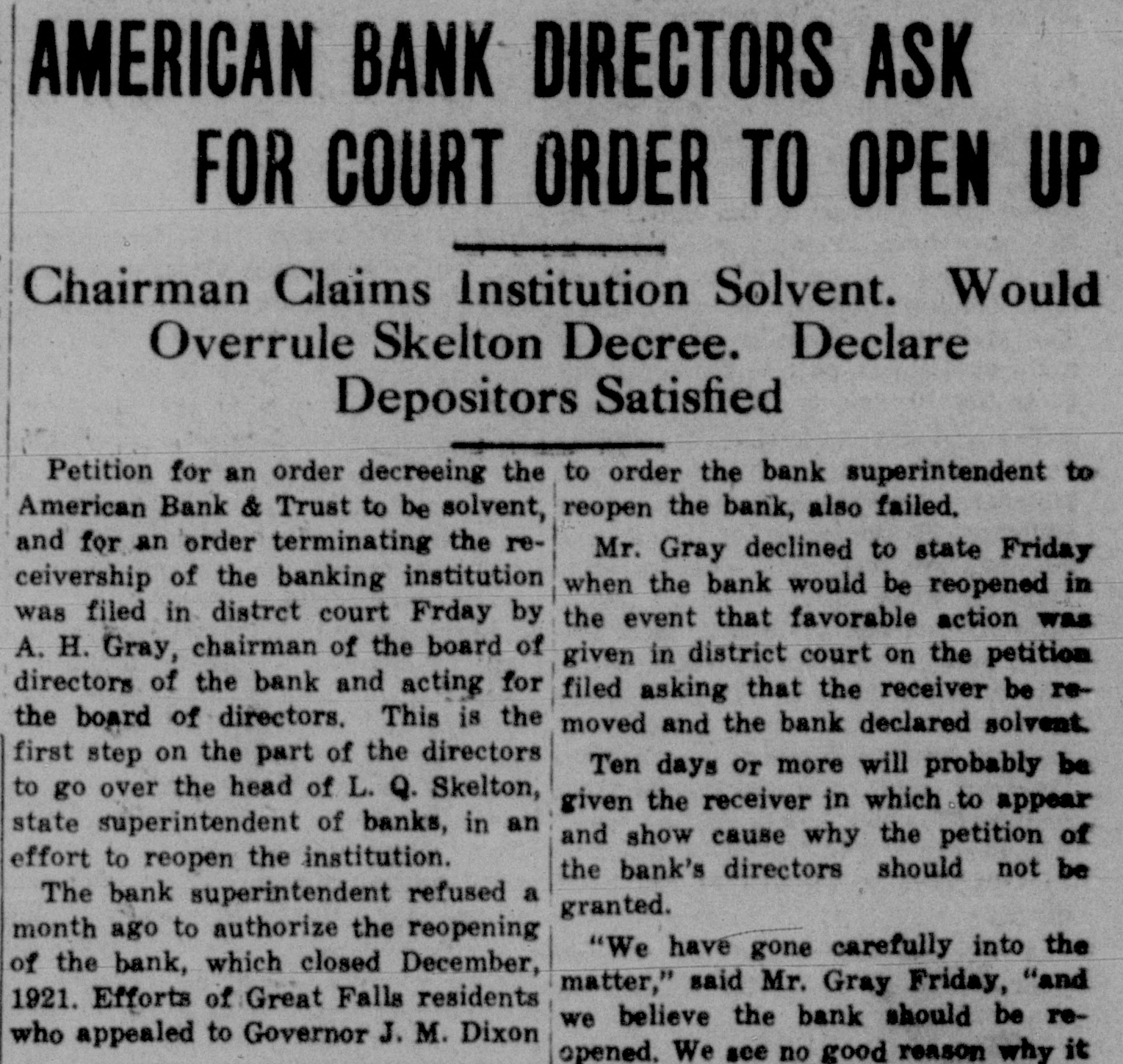 AMERICAN BANK DIRECTORS ASK FOR COURT ORDER TO OPEN UP

Chairman Claims Institution Solvent. Would Overrule Skelton Decree. Declare Depositors Satisfied

Petition for an order decreeing the American Bank & Trust to be solvent, and for an order terminating the receivership of the banking institution was filed in distrct court Frday by A. H. Gray, chairman of the board of directors of the bank and acting for the board of directors. This is the first step on the part of the directors to go over the head of L. Q. Skelton, state superintendent of banks, in an effort to reopen the institution.

The bank superintendent refused a month ago to authorize the reopening of the bank, which closed December, 1921. Efforts of Great Falls residents who appealed to Governor J. M. Dixon to order the bank superintendent to reopen the bank, also failed.

Mr. Gray declined to state Friday when the bank would be reopened in the event that favorable action was given in district court on the petition filed asking that the receiver be removed and the bank declared solvent.

Ten days or more will probably be given the receiver in which to appear and show cause why the petition of the bank's directors should not be granted.

"We have gone carefully into the matter," said Mr. Gray Friday, "and we believe the bank should be reopened. We see no good reason why it